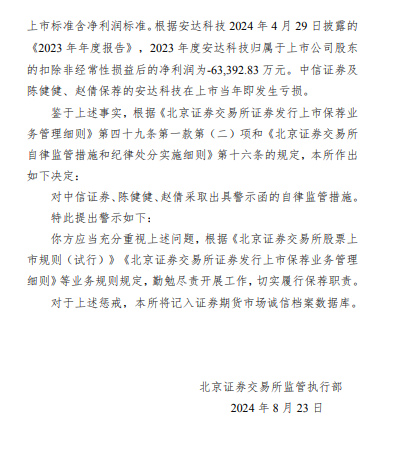 上市标准含净利润标准。根据安达科技 2024 年 4 月 29 日披露的《2023 年年度报告》，2023 年度安达科技归属于上市公司股东的扣除非经常性损益后的净利润为-63,392.83 万元。中信证券及陈健健、赵倩保荐的安达科技在上市当年即发生亏损。

鉴于上述事实，根据《北京证券交易所证券发行上市保荐业务管理细则》第四十九条第一款第（二）项和《北京证券交易所自律监管措施和纪律处分实施细则》第十六条的规定，本所作出如下决定：

对中信证券、陈健健、赵倩采取出具警示函的自律监管措施。

特此提出警示如下：

你方应当充分重视上述问题，根据《北京证券交易所股票上市规则（试行）》《北京证券交易所证券发行上市保荐业务管理细则》等业务规则规定，勤勉尽责开展工作，切实履行保荐职责。

对于上述惩戒，本所将记入证券期货市场诚信档案数据库。

北京证券交易所监管执行部

2024 年 8 月 23 日